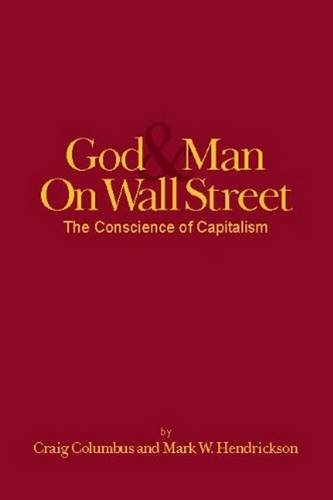 God & Man On Wall Street

The Conscience of Capitalism

by

Craig Columbus and Mark W. Hendrickson